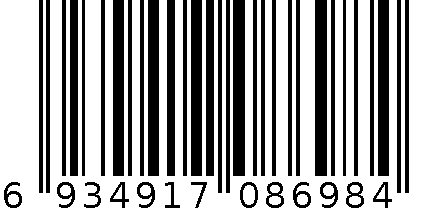 6 934917 086984